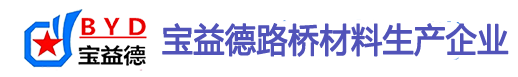 BYD
宝益德
宝益德路桥材料生产企业